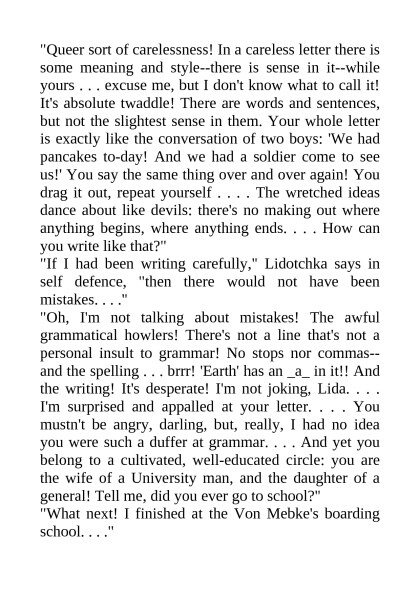 "Queer sort of carelessness! In a careless letter there is some meaning and style--there is sense in it--while yours . . . excuse me, but I don't know what to call it! It's absolute twaddle! There are words and sentences, but not the slightest sense in them. Your whole letter is exactly like the conversation of two boys: 'We had pancakes to-day! And we had a soldier come to see us!' You say the same thing over and over again! You drag it out, repeat yourself . . . . The wretched ideas dance about like devils: there's no making out where anything begins, where anything ends. . . . How can you write like that?"
"If I had been writing carefully," Lidotchka says in self defence, "then there would not have been mistakes. . . ."
"Oh, I'm not talking about mistakes! The awful grammatical howlers! There's not a line that's not a personal insult to grammar! No stops nor commas--and the spelling . . . brrr! 'Earth' has an _a_ in it!! And the writing! It's desperate! I'm not joking, Lida. . . . I'm surprised and appalled at your letter. . . . You mustn't be angry, darling, but, really, I had no idea you were such a duffer at grammar. . . . And yet you belong to a cultivated, well-educated circle: you are the wife of a University man, and the daughter of a general! Tell me, did you ever go to school?"
"What next! I finished at the Von Mebke's boarding school. . . ."